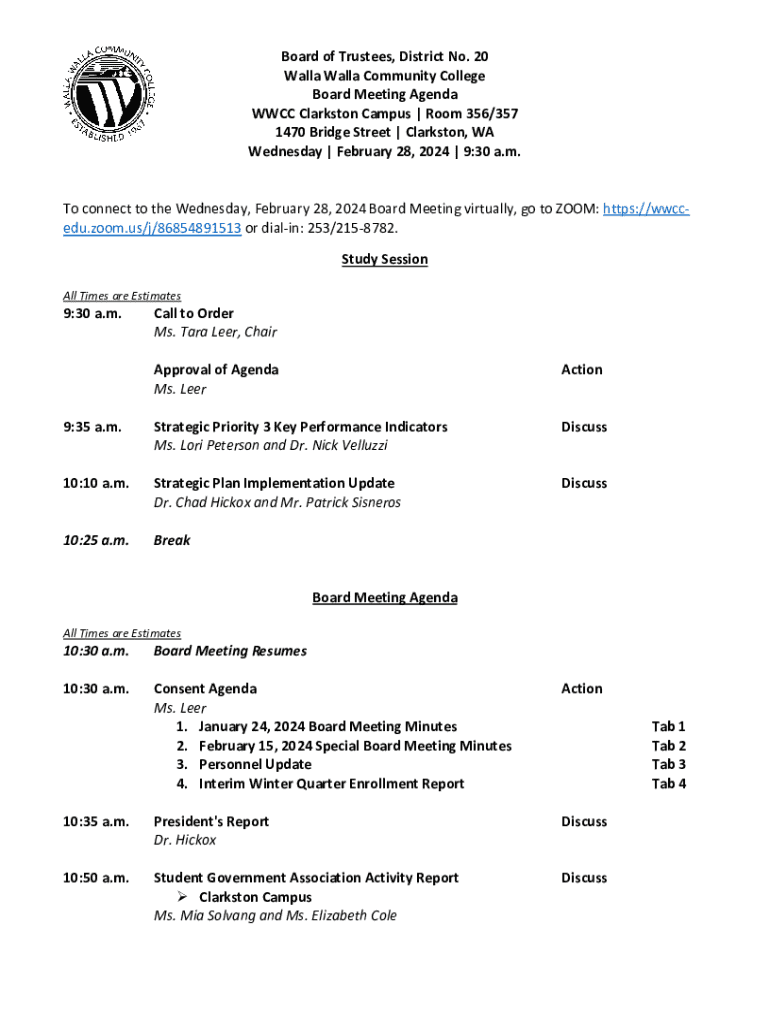 WALLA WALLA COMMUNITY COLLEGE
ESTABLISHED 1967

Board of Trustees, District No. 20
Walla Walla Community College
Board Meeting Agenda
WWCC Clarkston Campus | Room 356/357
1470 Bridge Street | Clarkston, WA
Wednesday | February 28, 2024 | 9:30 a.m.

To connect to the Wednesday, February 28, 2024 Board Meeting virtually, go to ZOOM: https://wwcc-edu.zoom.us/j/86854891513 or dial-in: 253/215-8782.

Study Session

All Times are Estimates

9:30 a.m. Call to Order
Ms. Tara Leer, Chair

Approval of Agenda Action
Ms. Leer

9:35 a.m. Strategic Priority 3 Key Performance Indicators Discuss
Ms. Lori Peterson and Dr. Nick Velluzzi

10:10 a.m. Strategic Plan Implementation Update Discuss
Dr. Chad Hickox and Mr. Patrick Sisneros

10:25 a.m. Break

Board Meeting Agenda

All Times are Estimates

10:30 a.m. Board Meeting Resumes

10:30 a.m. Consent Agenda Action
Ms. Leer
1. January 24, 2024 Board Meeting Minutes Tab 1
2. February 15, 2024 Special Board Meeting Minutes Tab 2
3. Personnel Update Tab 3
4. Interim Winter Quarter Enrollment Report Tab 4

10:35 a.m. President's Report Discuss
Dr. Hickox

10:50 a.m. Student Government Association Activity Report Discuss
➢ Clarkston Campus
Ms. Mia Solvang and Ms. Elizabeth Cole